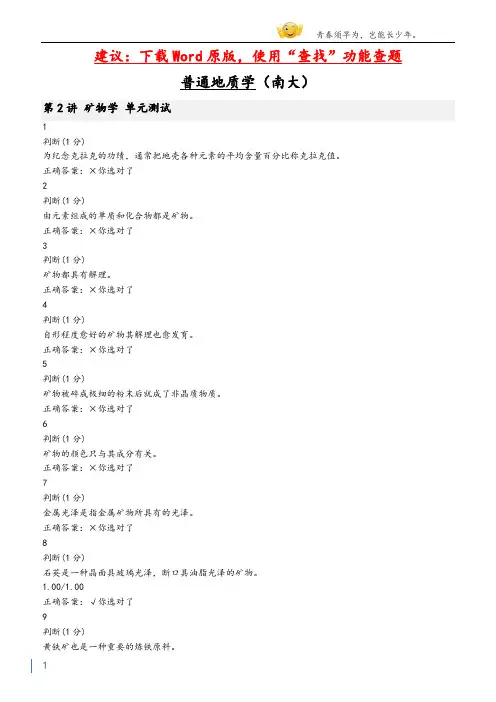 青春须早为，岂能长少年。

建议：下载Word原版，使用“查找”功能查题

普通地质学（南大）

第2讲 矿物学 单元测试

1

判断(1分)

为纪念克拉克的功绩，通常把地壳各种元素的平均含量百分比称克拉克值。

正确答案：×你选对了

2

判断(1分)

由元素组成的单质和化合物都是矿物。

正确答案：×你选对了

3

判断(1分)

矿物都具有解理。

正确答案：×你选对了

4

判断(1分)

自形程度愈好的矿物其解理也愈发育。

正确答案：×你选对了

5

判断(1分)

矿物被碎成极细的粉末后就成了非晶质物质。

正确答案：×你选对了

6

判断(1分)

矿物的颜色只与其成分有关。

正确答案：×你选对了

7

判断(1分)

金属光泽是指金属矿物所具有的光泽。

正确答案：×你选对了

8

判断(1分)

石英是一种晶面具玻璃光泽，断口具油脂光泽的矿物。

1.00/1.00

正确答案：√你选对了

9

判断(1分)

黄铁矿也是一种重要的炼铁原料。

1